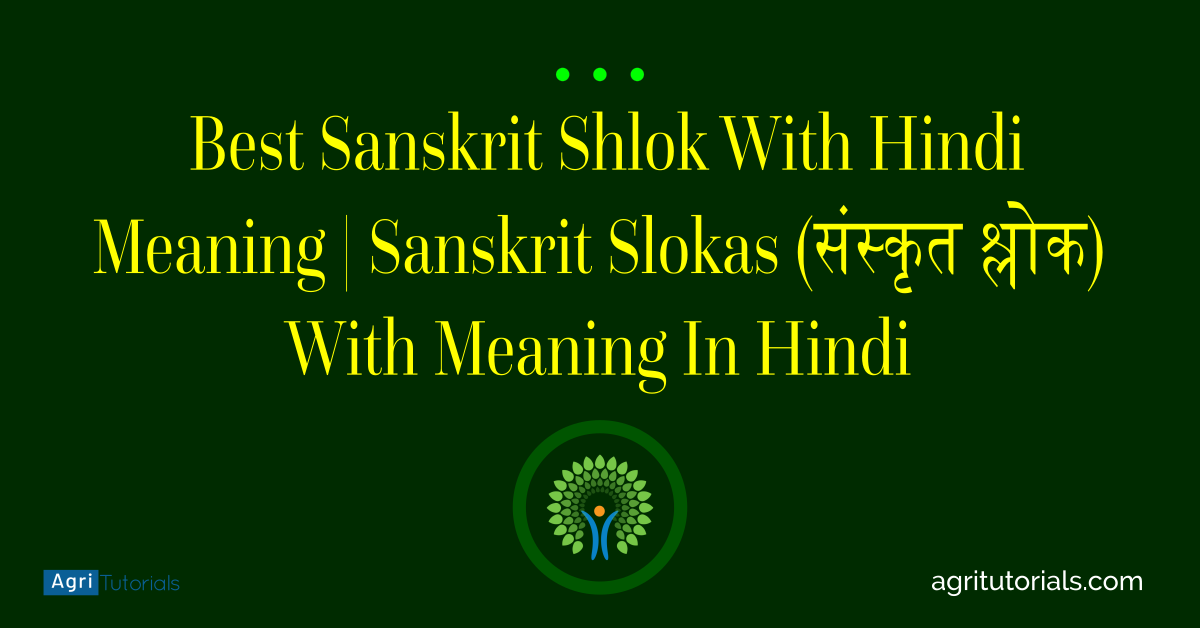 Best Sanskrit Shlok With Hindi Meaning | Sanskrit Slokas (संस्कृत श्लोक) With Meaning In Hindi

Agri Tutorials

agritutorials.com